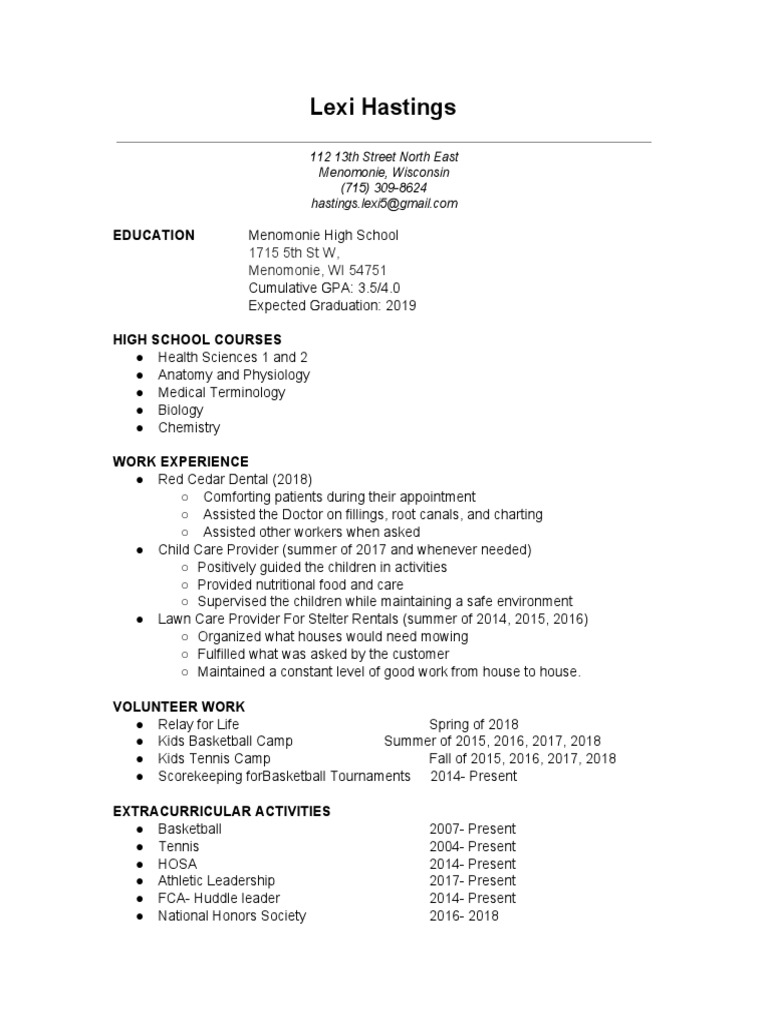 Lexi Hastings

112 13th Street North East
Menomonie, Wisconsin
(715) 309-8624
hastings.lexi5@gmail.com

EDUCATION Menomonie High School
1715 5th St W,
Menomonie, WI 54751
Cumulative GPA: 3.5/4.0
Expected Graduation: 2019

HIGH SCHOOL COURSES
● Health Sciences 1 and 2
● Anatomy and Physiology
● Medical Terminology
● Biology
● Chemistry

WORK EXPERIENCE
● Red Cedar Dental (2018)
○ Comforting patients during their appointment
○ Assisted the Doctor on fillings, root canals, and charting
○ Assisted other workers when asked
● Child Care Provider (summer of 2017 and whenever needed)
○ Positively guided the children in activities
○ Provided nutritional food and care
○ Supervised the children while maintaining a safe environment
● Lawn Care Provider For Stelter Rentals (summer of 2014, 2015, 2016)
○ Organized what houses would need mowing
○ Fulfilled what was asked by the customer
○ Maintained a constant level of good work from house to house.

VOLUNTEER WORK
● Relay for Life Spring of 2018
● Kids Basketball Camp Summer of 2015, 2016, 2017, 2018
● Kids Tennis Camp Fall of 2015, 2016, 2017, 2018
● Scorekeeping forBasketball Tournaments 2014- Present

EXTRACURRICULAR ACTIVITIES
● Basketball 2007- Present
● Tennis 2004- Present
● HOSA 2014- Present
● Athletic Leadership 2017- Present
● FCA- Huddle leader 2014- Present
● National Honors Society 2016- 2018